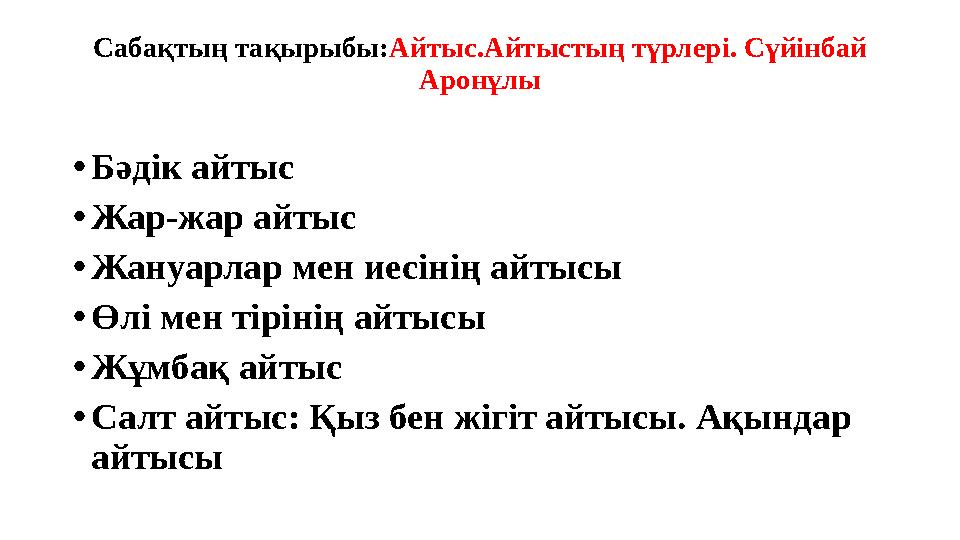 Сабақтың тақырыбы:Айтыс.Айтыстың түрлері. Сүйінбай Аронұлы

• Бәдік айтыс
• Жар-жар айтыс
• Жануарлар мен иесінің айтысы
• Өлі мен тірінің айтысы
• Жұмбақ айтыс
• Салт айтыс: Қыз бен жігіт айтысы. Ақындар айтысы